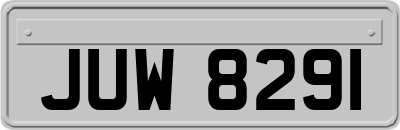 JUW 8291